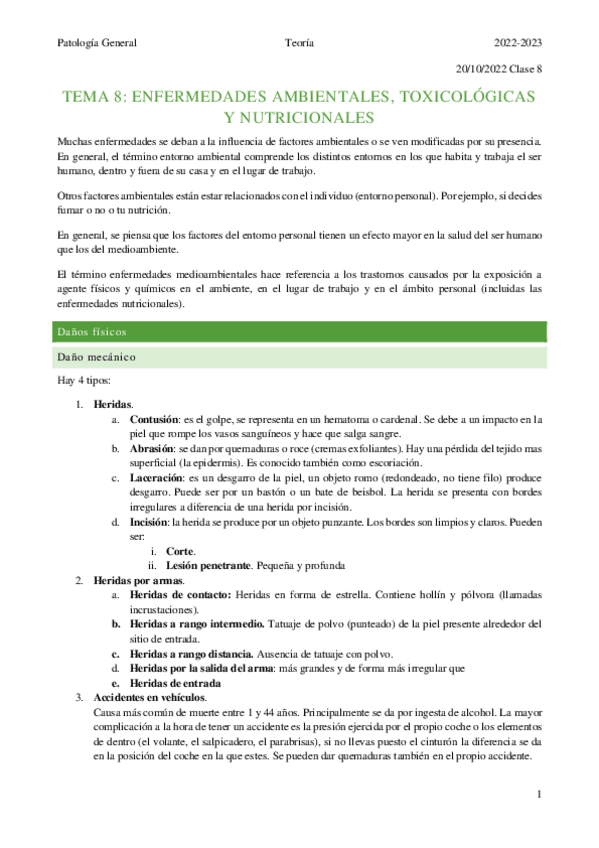 Patología General    Teoría    2022-2023

20/10/2022 Clase 8

TEMA 8: ENFERMEDADES AMBIENTALES, TOXICOLÓGICAS Y NUTRICIONALES

Muchas enfermedades se deban a la influencia de factores ambientales o se ven modificadas por su presencia. En general, el término entorno ambiental comprende los distintos entornos en los que habita y trabaja el ser humano, dentro y fuera de su casa y en el lugar de trabajo.

Otros factores ambientales están estar relacionados con el individuo (entorno personal). Por ejemplo, si decides fumar o no o tu nutrición.

En general, se piensa que los factores del entorno personal tienen un efecto mayor en la salud del ser humano que los del medioambiente.

El término enfermedades medioambientales hace referencia a los trastornos causados por la exposición a agente físicos y químicos en el ambiente, en el lugar de trabajo y en el ámbito personal (incluidas las enfermedades nutricionales).

Daños físicos

Daño mecánico

Hay 4 tipos:

1. Heridas.
a. Contusión: es el golpe, se representa en un hematoma o cardenal. Se debe a un impacto en la piel que rompe los vasos sanguíneos y hace que salga sangre.
b. Abrasión: se dan por quemaduras o roce (cremas exfoliantes). Hay una pérdida del tejido mas superficial (la epidermis). Es conocido también como escoriación.
c. Laceración: es un desgarro de la piel, un objeto romo (redondeado, no tiene filo) produce desgarro. Puede ser por un bastón o un bate de beisbol. La herida se presenta con bordes irregulares a diferencia de una herida por incisión.
d. Incisión: la herida se produce por un objeto punzante. Los bordes son limpios y claros. Pueden ser:
i. Corte.
ii. Lesión penetrante. Pequeña y profunda
2. Heridas por armas.
a. Heridas de contacto: Heridas en forma de estrella. Contiene hollín y pólvora (llamadas incrustaciones).
b. Heridas a rango intermedio. Tatuaje de polvo (punteado) de la piel presente alrededor del sitio de entrada.
c. Heridas a rango distancia. Ausencia de tatuaje con polvo.
d. Heridas por la salida del arma: más grandes y de forma más irregular que
e. Heridas de entrada
3. Accidentes en vehículos.
Causa más común de muerte entre 1 y 44 años. Principalmente se da por ingesta de alcohol. La mayor complicación a la hora de tener un accidente es la presión ejercida por el propio coche o los elementos de dentro (el volante, el salpicadero, el parabrisas), si no llevas puesto el cinturón la diferencia se da en la posición del coche en la que estes. Se pueden dar quemaduras también en el propio accidente.

1